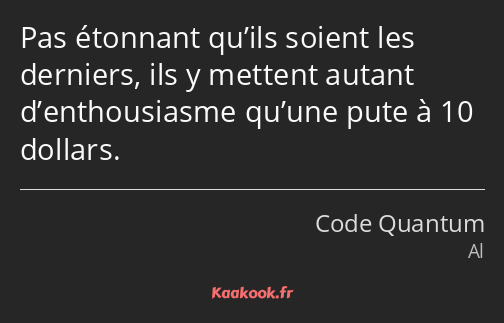 Pas étonnant qu’ils soient les derniers, ils y mettent autant d’enthousiasme qu’une pute à 10 dollars.

Code Quantum
Al

Kaakook.fr